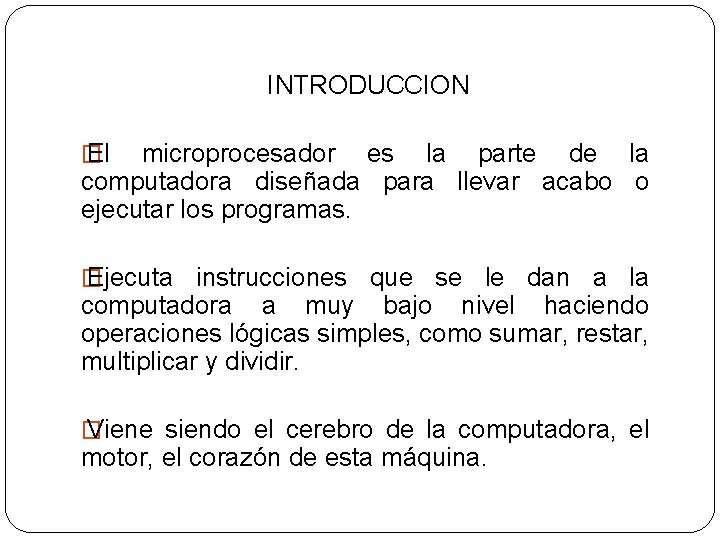 INTRODUCCION

El microprocesador es la parte de la computadora diseñada para llevar acabo o ejecutar los programas.

Ejecuta instrucciones que se le dan a la computadora a muy bajo nivel haciendo operaciones lógicas simples, como sumar, restar, multiplicar y dividir.

Viene siendo el cerebro de la computadora, el motor, el corazón de esta máquina.